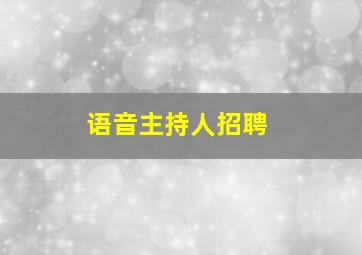 语音主持人招聘